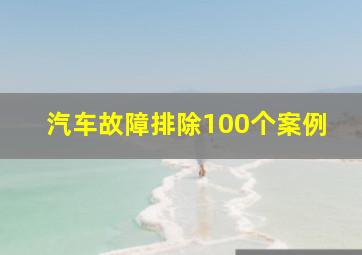 汽车故障排除100个案例